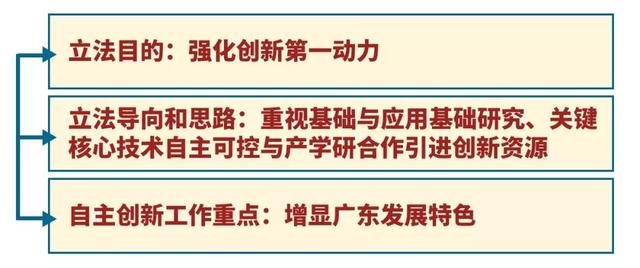 立法目的：强化创新第一动力

立法导向和思路：重视基础与应用基础研究、关键核心技术自主可控与产学研合作引进创新资源

自主创新工作重点：增显广东发展特色